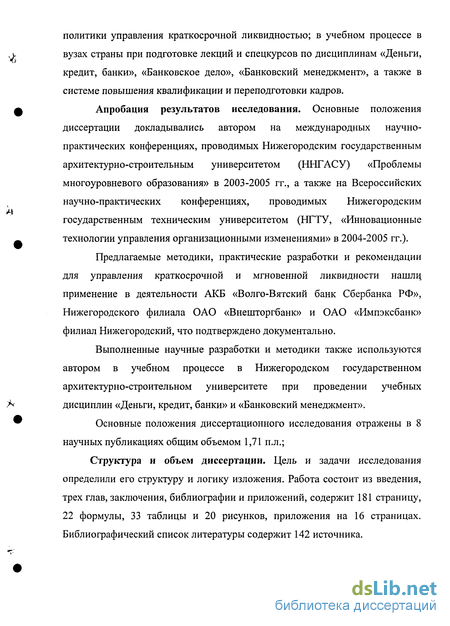 политики управления краткосрочной ликвидностью; в учебном процессе в вузах страны при подготовке лекций и спецкурсов по дисциплинам «Деньги, кредит, банки», «Банковское дело», «Банковский менеджмент», а также в системе повышения квалификации и переподготовки кадров.

Апробация результатов исследования. Основные положения диссертации докладывались автором на международных научно-практических конференциях, проводимых Нижегородским государственным архитектурно-строительным университетом (ННГАСУ) «Проблемы многоуровневого образования» в 2003-2005 гг., а также на Всероссийских научно-практических конференциях, проводимых Нижегородским государственным техническим университетом (НГТУ, «Инновационные технологии управления организационными изменениями» в 2004-2005 гг.).

Предлагаемые методики, практические разработки и рекомендации для управления краткосрочной и мгновенной ликвидности нашли применение в деятельности АКБ «Волго-Вятский банк Сбербанка РФ», Нижегородского филиала ОАО «Внешторгбанк» и ОАО «Импэксбанк» филиал Нижегородский, что подтверждено документально.

Выполненные научные разработки и методики также используются автором в учебном процессе в Нижегородском государственном архитектурно-строительном университете при проведении учебных дисциплин «Деньги, кредит, банки» и «Банковский менеджмент».

Основные положения диссертационного исследования отражены в 8 научных публикациях общим объемом 1,71 п.л.;

Структура и объем диссертации. Цель и задачи исследования определили его структуру и логику изложения. Работа состоит из введения, трех глав, заключения, библиографии и приложений, содержит 181 страницу, 22 формулы, 33 таблицы и 20 рисунков, приложения на 16 страницах. Библиографический список литературы содержит 142 источника.

dsLib.net
библиотека диссертаций